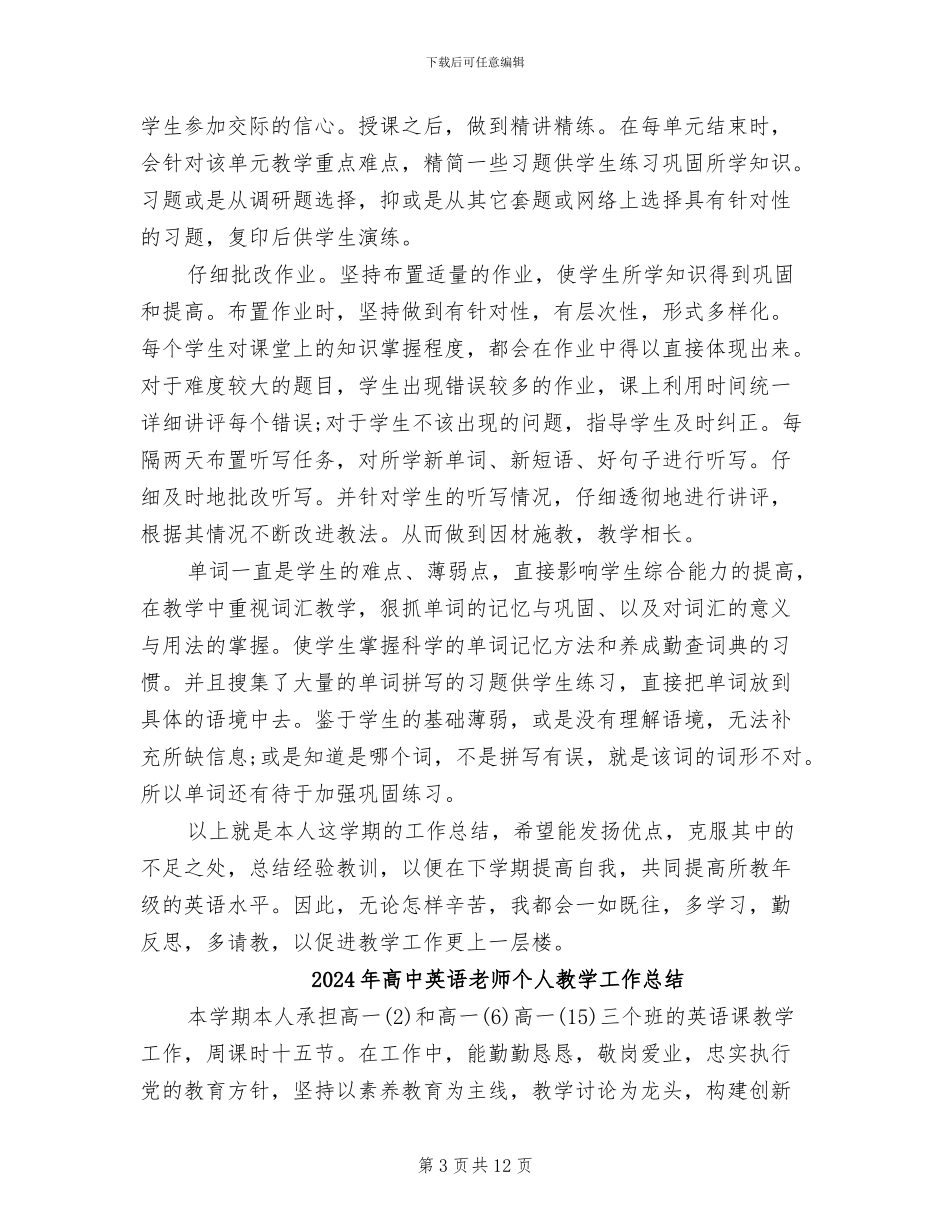 下载后可任意编辑

学生参加交际的信心。授课之后，做到精讲精练。在每单元结束时，会针对该单元教学重点难点，精简一些习题供学生练习巩固所学知识。习题或是从调研题选择，抑或是从其它套题或网络上选择具有针对性的习题，复印后供学生演练。

仔细批改作业。坚持布置适量的作业，使学生所学知识得到巩固和提高。布置作业时，坚持做到有针对性，有层次性，形式多样化。每个学生对课堂上的知识掌握程度，都会在作业中得以直接体现出来。对于难度较大的题目，学生出现错误较多的作业，课上利用时间统一详细讲评每个错误;对于学生不该出现的问题，指导学生及时纠正。每隔两天布置听写任务，对所学新单词、新短语、好句子进行听写。仔细及时地批改听写。并针对学生的听写情况，仔细透彻地进行讲评，根据其情况不断改进教法。从而做到因材施教，教学相长。

单词一直是学生的难点、薄弱点，直接影响学生综合能力的提高，在教学中重视词汇教学，狠抓单词的记忆与巩固、以及对词汇的意义与用法的掌握。使学生掌握科学的单词记忆方法和养成勤查词典的习惯。并且搜集了大量的单词拼写的习题供学生练习，直接把单词放到具体的语境中去。鉴于学生的基础薄弱，或是没有理解语境，无法补充所缺信息;或是知道是哪个词，不是拼写有误，就是该词的词形不对。所以单词还有待于加强巩固练习。

以上就是本人这学期的工作总结，希望能发扬优点，克服其中的不足之处，总结经验教训，以便在下学期提高自我，共同提高所教年级的英语水平。因此，无论怎样辛苦，我都会一如既往，多学习，勤反思，多请教，以促进教学工作更上一层楼。

2024年高中英语老师个人教学工作总结

本学期本人承担高一(2)和高一(6)高一(15)三个班的英语课教学工作，周课时十五节。在工作中，能勤勤恳恳，敬岗爱业，忠实执行党的教育方针，坚持以素养教育为主线，教学讨论为龙头，构建创新

第3页共12页